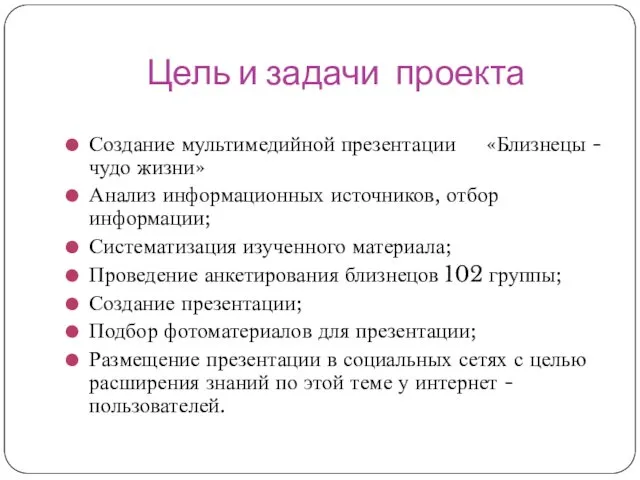 Цель и задачи проекта

Создание мультимедийной презентации «Близнецы - чудо жизни»

Анализ информационных источников, отбор информации;

Систематизация изученного материала;

Проведение анкетирования близнецов 102 группы;

Создание презентации;

Подбор фотоматериалов для презентации;

Размещение презентации в социальных сетях с целью расширения знаний по этой теме у интернет - пользователей.